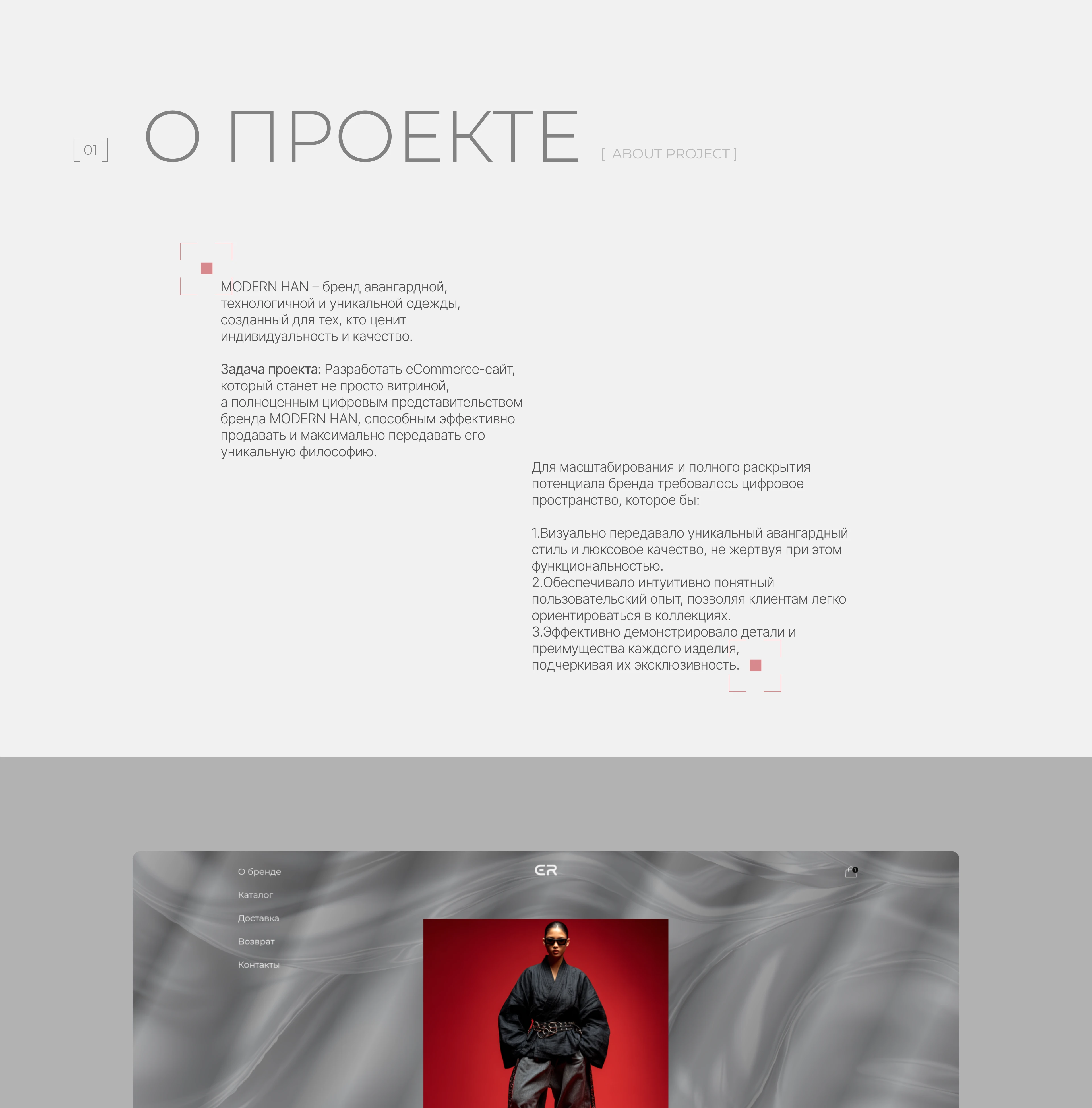 [ 01 ] О ПРОЕКТЕ [ ABOUT PROJECT ]

MODERN HAN – бренд авангардной, технологичной и уникальной одежды, созданный для тех, кто ценит индивидуальность и качество.

Задача проекта: Разработать eCommerce-сайт, который станет не просто витриной, а полноценным цифровым представительством бренда MODERN HAN, способным эффективно продавать и максимально передавать его уникальную философию.

Для масштабирования и полного раскрытия потенциала бренда требовалось цифровое пространство, которое бы:

1.Визуально передавало уникальный авангардный стиль и люксовое качество, не жертвуя при этом функциональностью.
2.Обеспечивало интуитивно понятный пользовательский опыт, позволяя клиентам легко ориентироваться в коллекциях.
3.Эффективно демонстрировало детали и преимущества каждого изделия, подчеркивая их эксклюзивность.

О бренде
Каталог
Доставка
Возврат
Контакты

ER

1